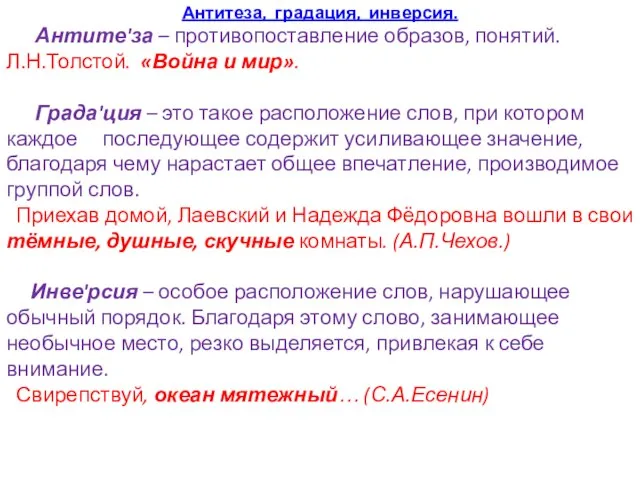 Антитеза, градация, инверсия.

Антите'за – противопоставление образов, понятий. Л.Н.Толстой. «Война и мир».

Града'ция – это такое расположение слов, при котором каждое последующее содержит усиливающее значение, благодаря чему нарастает общее впечатление, производимое группой слов.
Приехав домой, Лаевский и Надежда Фёдоровна вошли в свои тёмные, душные, скучные комнаты. (А.П.Чехов.)

Инве'рсия – особое расположение слов, нарушающее обычный порядок. Благодаря этому слово, занимающее необычное место, резко выделяется, привлекая к себе внимание.
Свирепствуй, океан мятежный… (С.А.Есенин)